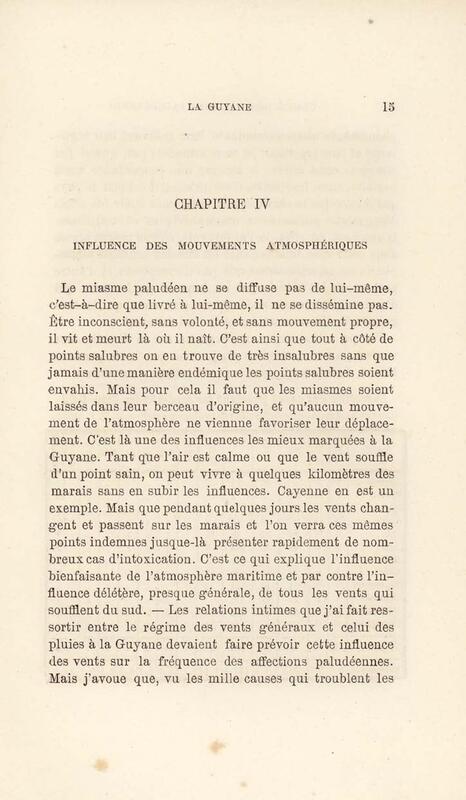 LA GUYANE 15

CHAPITRE IV

INFLUENCE DES MOUVEMENTS ATMOSPHÉRIQUES

Le miasme paludéen ne se diffuse pas de lui-même, c'est-à-dire que livré à lui-même, il ne se dissémine pas. Être inconscient, sans volonté, et sans mouvement propre, il vit et meurt là où il naît. C'est ainsi que tout à côté de points salubres on en trouve de très insalubres sans que jamais d'une manière endémique les points salubres soient envahis. Mais pour cela il faut que les miasmes soient laissés dans leur berceau d'origine, et qu'aucun mouvement de l'atmosphère ne viennne favoriser leur déplacement. C'est là une des influences les mieux marquées à la Guyane. Tant que l'air est calme ou que le vent souffle d'un point sain, on peut vivre à quelques kilomètres des marais sans en subir les influences. Cayenne en est un exemple. Mais que pendant quelques jours les vents changent et passent sur les marais et l'on verra ces mêmes points indemnes jusque-là présenter rapidement de nombreux cas d'intoxication. C'est ce qui explique l'influence bienfaisante de l'atmosphère maritime et par contre l'influence délétère, presque générale, de tous les vents qui soufflent du sud. — Les relations intimes que j'ai fait ressortir entre le régime des vents généraux et celui des pluies à la Guyane devaient faire prévoir cette influence des vents sur la fréquence des affections paludéennes. Mais j'avoue que, vu les mille causes qui troublent les